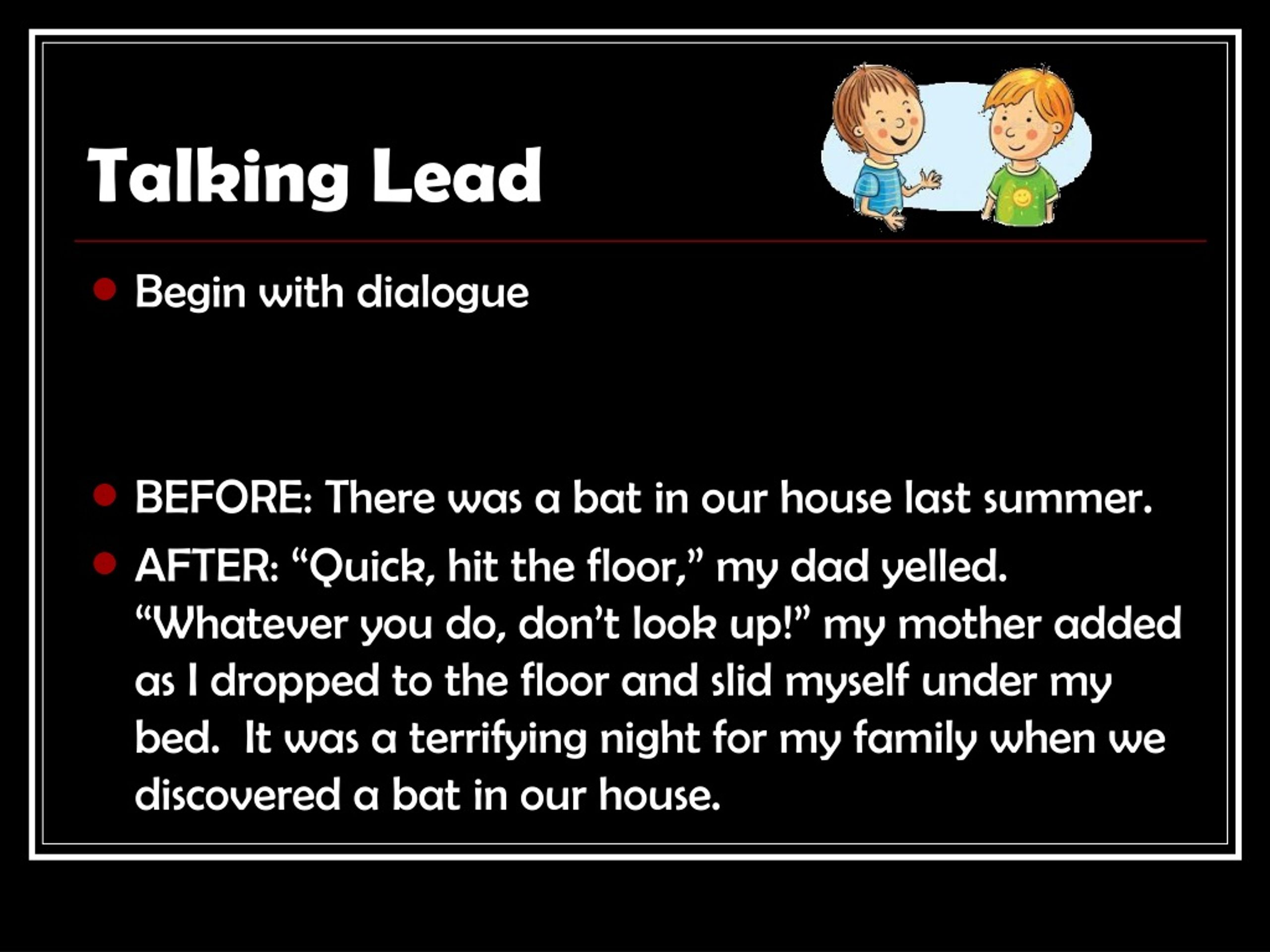 Talking Lead

- Begin with dialogue

- BEFORE: There was a bat in our house last summer.
- AFTER: “Quick, hit the floor,” my dad yelled. “Whatever you do, don’t look up!” my mother added as I dropped to the floor and slid myself under my bed. It was a terrifying night for my family when we discovered a bat in our house.